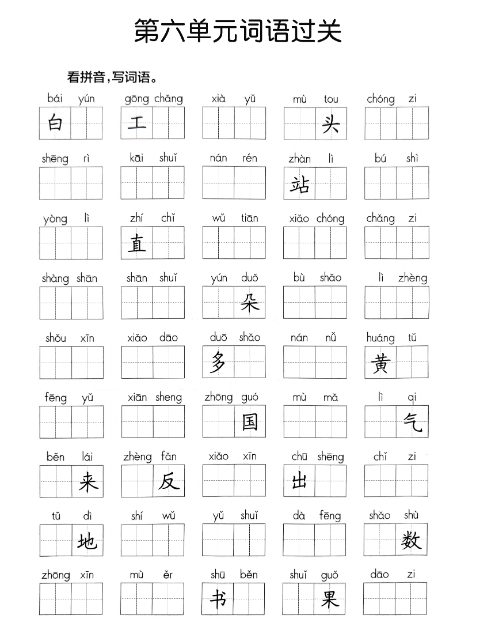 第六单元词语过关

看拼音，写词语。

bái yún 白
gōng chǎng 工
xià yǔ
mù tou 头
chóng zi

shēng rì
kāi shuǐ
nán rén
zhàn lì 站
bú shì

yòng lì
zhí chǐ 直
wǔ tiān
xiǎo chóng
chǎng zi

shàng shān
shān shuǐ
yún duǒ 朵
bù shǎo
lì zhèng

shǒu xīn
xiǎo dāo
duō shǎo 多
nán nǚ
huáng tǔ 黄

fēng yǔ
xiān sheng
zhōng guó 国
mù mǎ
lì qi 气

běn lái 来
zhèng fǎn 反
xiǎo xīn
chū shēng 出
chǐ zi

tǔ dì 地
shí wǔ
yǔ shuǐ
dà fēng
shǎo shù 数

zhōng xīn
mù ěr
shū běn 书
shuǐ guǒ 果
dāo zi